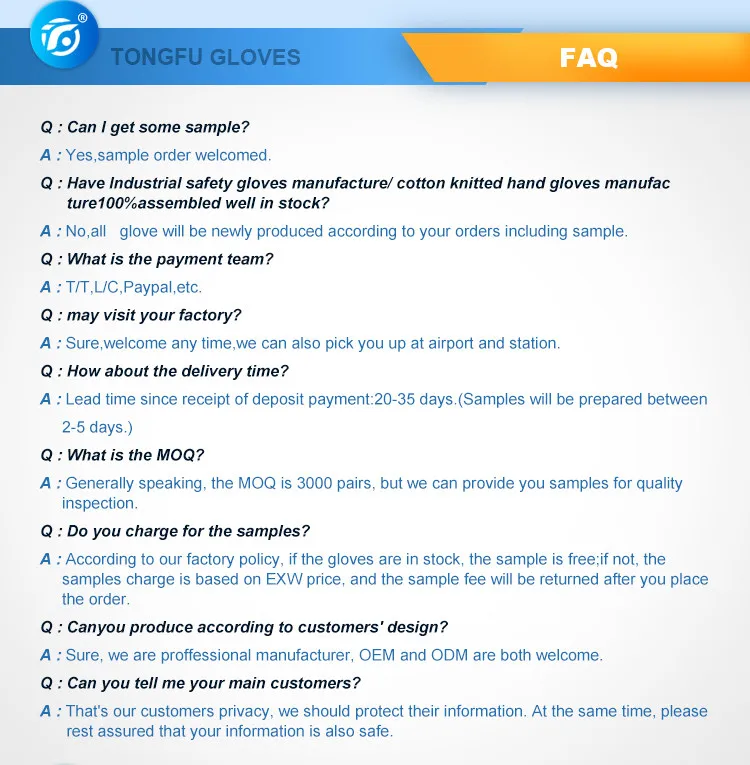 TONGFU GLOVES

FAQ

Q : Can I get some sample?

A : Yes,sample order welcomed.

Q : Have Industrial safety gloves manufacture/ cotton knitted hand gloves manufac ture100%assembled well in stock?

A : No,all glove will be newly produced according to your orders including sample.

Q : What is the payment team?

A : T/T,L/C,Paypal,etc.

Q : may visit your factory?

A : Sure,welcome any time,we can also pick you up at airport and station.

Q : How about the delivery time?

A : Lead time since receipt of deposit payment:20-35 days.(Samples will be prepared between 2-5 days.)

Q : What is the MOQ?

A : Generally speaking, the MOQ is 3000 pairs, but we can provide you samples for quality inspection.

Q : Do you charge for the samples?

A : According to our factory policy, if the gloves are in stock, the sample is free;if not, the samples charge is based on EXW price, and the sample fee will be returned after you place the order.

Q : Canyou produce according to customers' design?

A : Sure, we are proffessional manufacturer, OEM and ODM are both welcome.

Q : Can you tell me your main customers?

A : That's our customers privacy, we should protect their information. At the same time, please rest assured that your information is also safe.